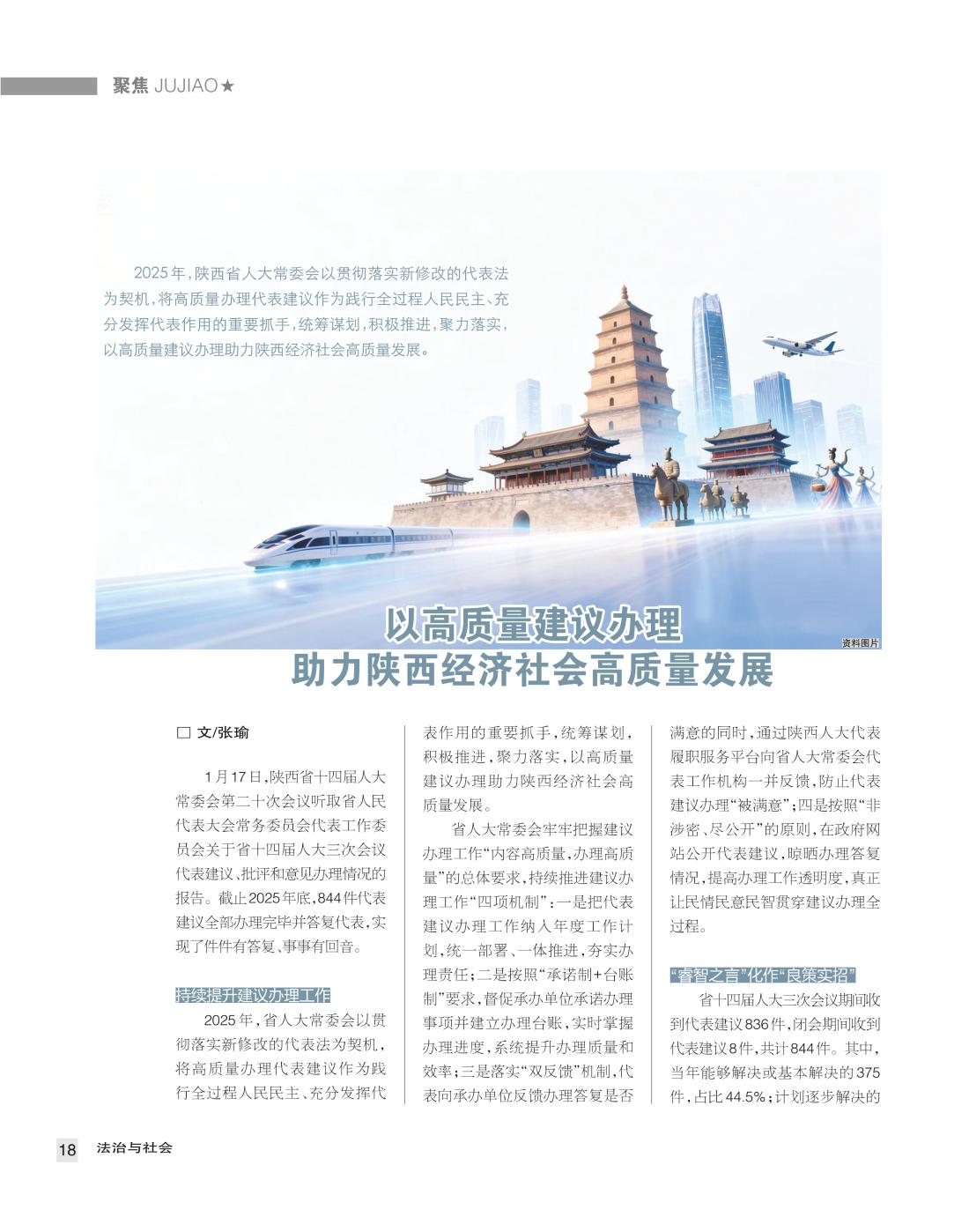 聚焦 JUJIAO★

2025年，陕西省人大常委会以贯彻落实新修改的代表法为契机，将高质量办理代表建议作为践行全过程人民民主、充分发挥代表作用的重要抓手，统筹谋划，积极推进，聚力落实，以高质量建议办理助力陕西经济社会高质量发展。

资料图片

以高质量建议办理
助力陕西经济社会高质量发展

□ 文/张瑜

1月17日，陕西省十四届人大常委会第二十次会议听取省人民代表大会常务委员会代表工作委员会关于省十四届人大三次会议代表建议、批评和意见办理情况的报告。截止2025年底，844件代表建议全部办理完毕并答复代表，实现了件件有答复、事事有回音。

持续提升建议办理工作

2025年，省人大常委会以贯彻落实新修改的代表法为契机，将高质量办理代表建议作为践行全过程人民民主、充分发挥代表作用的重要抓手，统筹谋划，积极推进，聚力落实，以高质量建议办理助力陕西经济社会高质量发展。

省人大常委会牢牢把握建议办理工作“内容高质量，办理高质量”的总体要求，持续推进建议办理工作“四项机制”：一是把代表建议办理工作纳入年度工作计划，统一部署、一体推进，夯实办理责任；二是按照“承诺制+台账制”要求，督促承办单位承诺办理事项并建立办理台账，实时掌握办理进度，系统提升办理质量和效率；三是落实“双反馈”机制，代表向承办单位反馈办理答复是否满意的同时，通过陕西人大代表履职服务平台向省人大常委会代表工作机构一并反馈，防止代表建议办理“被满意”；四是按照“非涉密、尽公开”的原则，在政府网站公开代表建议，晾晒办理答复情况，提高办理工作透明度，真正让民情民意民智贯穿建议办理全过程。

“睿智之言”化作“良策实招”

省十四届人大三次会议期间收到代表建议836件，闭会期间收到代表建议8件，共计844件。其中，当年能够解决或基本解决的375件，占比44.5%；计划逐步解决的

18 法治与社会